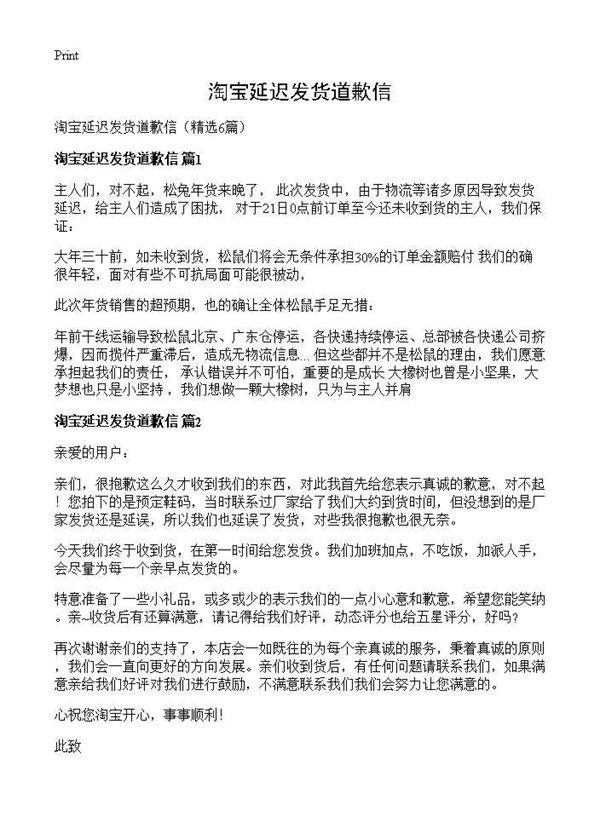 Print

淘宝延迟发货道歉信

淘宝延迟发货道歉信（精选6篇）

淘宝延迟发货道歉信 篇1

主人们，对不起，松兔年货来晚了， 此次发货中，由于物流等诸多原因导致发货延迟，给主人们造成了困扰， 对于21日0点前订单至今还未收到货的主人，我们保证：

大年三十前，如未收到货，松鼠们将会无条件承担30%的订单金额赔付 我们的确很年轻，面对有些不可抗局面可能很被动，

此次年货销售的超预期，也的确让全体松鼠手足无措：

年前干线运输导致松鼠北京、广东仓停运，各快递持续停运、总部被各快递公司挤爆，因而揽件严重滞后，造成无物流信息... 但这些都并不是松鼠的理由，我们愿意承担起我们的责任， 承认错误并不可怕，重要的是成长 大橡树也曾是小坚果，大梦想也只是小坚持， 我们想做一颗大橡树，只为与主人并肩

淘宝延迟发货道歉信 篇2

亲爱的用户：

亲们，很抱歉这么久才收到我们的东西，对此我首先给您表示真诚的歉意，对不起！您拍下的是预定鞋码，当时联系过厂家给了我们大约到货时间，但没想到的是厂家发货还是延误，所以我们也延误了发货，对些我很抱歉也很无奈。

今天我们终于收到货，在第一时间给您发货。我们加班加点，不吃饭，加派人手，会尽量为每一个亲早点发货的。

特意准备了一些小礼品，或多或少的表示我们的一点小心意和歉意，希望您能笑纳。亲~收货后有还算满意，请记得给我们好评，动态评分也给五星评分，好吗？

再次谢谢亲们的支持了，本店会一如既往的为每个亲真诚的服务，秉着真诚的原则，我们会一直向更好的方向发展。亲们收到货后，有任何问题请联系我们，如果满意亲给我们好评对我们进行鼓励，不满意联系我们我们会努力让您满意的。

心祝您淘宝开心，事事顺利！

此致